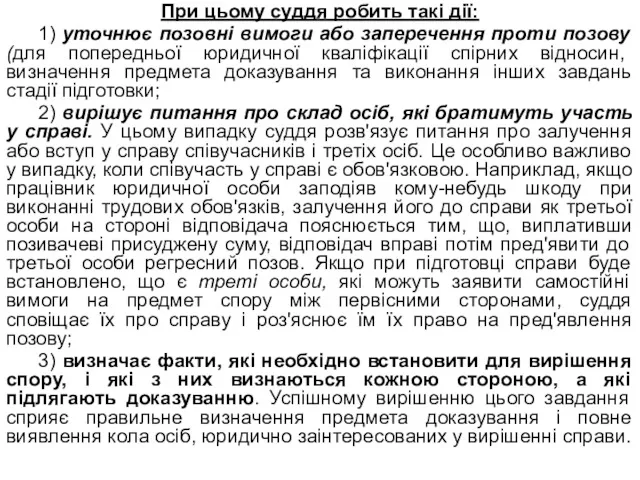 При цьому суддя робить такі дії:

1) уточнює позовні вимоги або заперечення проти позову (для попередньої юридичної кваліфікації спірних відносин, визначення предмета доказування та виконання інших завдань стадії підготовки;

2) вирішує питання про склад осіб, які братимуть участь у справі. У цьому випадку суддя розв'язує питання про залучення або вступ у справу співучасників і третіх осіб. Це особливо важливо у випадку, коли співучасть у справі є обов'язковою. Наприклад, якщо працівник юридичної особи заподіяв кому-небудь шкоду при виконанні трудових обов'язків, залучення його до справи як третьої особи на стороні відповідача пояснюється тим, що, виплативши позивачеві присуджену суму, відповідач вправі потім пред'явити до третьої особи регресний позов. Якщо при підготовці справи буде встановлено, що є треті особи, які можуть заявити самостійні вимоги на предмет спору між первісними сторонами, суддя сповіщає їх про справу і роз'яснює їм їх право на пред'явлення позову;

3) визначає факти, які необхідно встановити для вирішення спору, і які з них визнаються кожною стороною, а які підлягають доказуванню. Успішному вирішенню цього завдання сприяє правильне визначення предмета доказування і повне виявлення кола осіб, юридично заінтересованих у вирішенні справи.